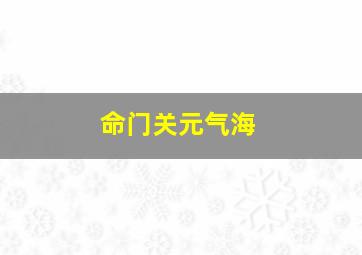 命门关元气海